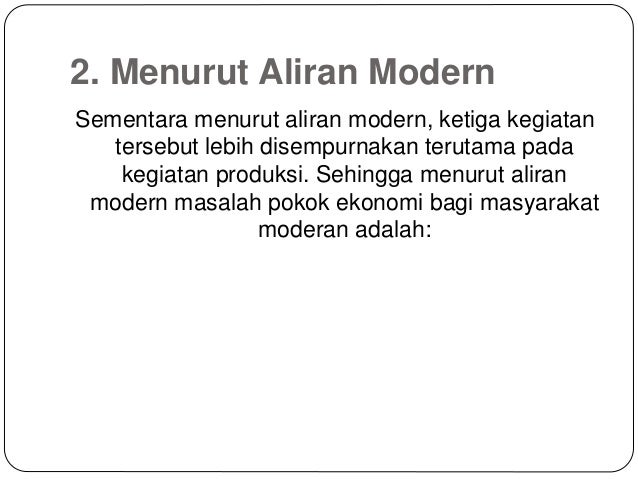 2. Menurut Aliran Modern

Sementara menurut aliran modern, ketiga kegiatan tersebut lebih disempurnakan terutama pada kegiatan produksi. Sehingga menurut aliran modern masalah pokok ekonomi bagi masyarakat moderan adalah: